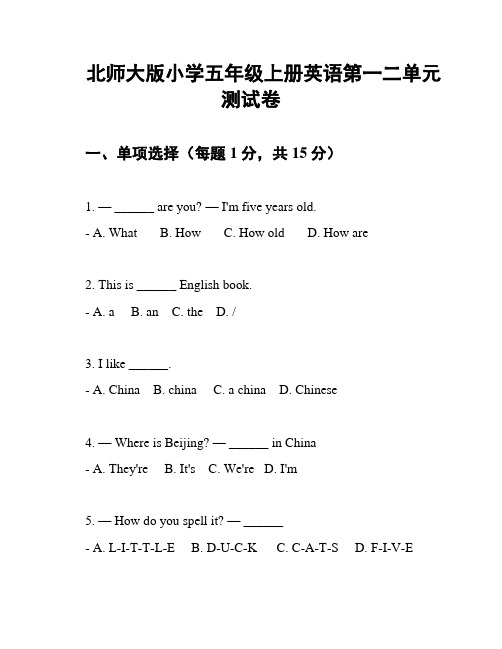 北师大版小学五年级上册英语第一二单元测试卷

一、单项选择（每题 1 分，共 15 分）

1. — ______ are you? — I'm five years old.

- A. What  B. How  C. How old  D. How are

2. This is ______ English book.

- A. a  B. an  C. the  D. /

3. I like ______.

- A. China  B. china  C. a china  D. Chinese

4. — Where is Beijing? — ______ in China

- A. They're  B. It's  C. We're  D. I'm

5. — How do you spell it? — ______

- A. L-I-T-T-L-E  B. D-U-C-K  C. C-A-T-S  D. F-I-V-E